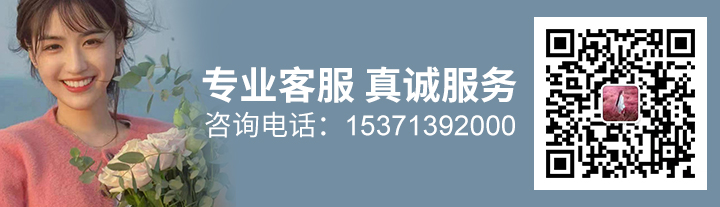 专业客服 真诚服务
咨询电话：15371392000